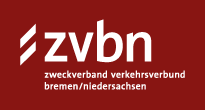 zvbn
zweckverband verkehrsverbund
bremen/niedersachsen